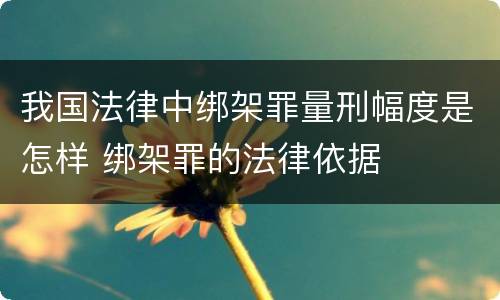 我国法律中绑架罪量刑幅度是怎样 绑架罪的法律依据